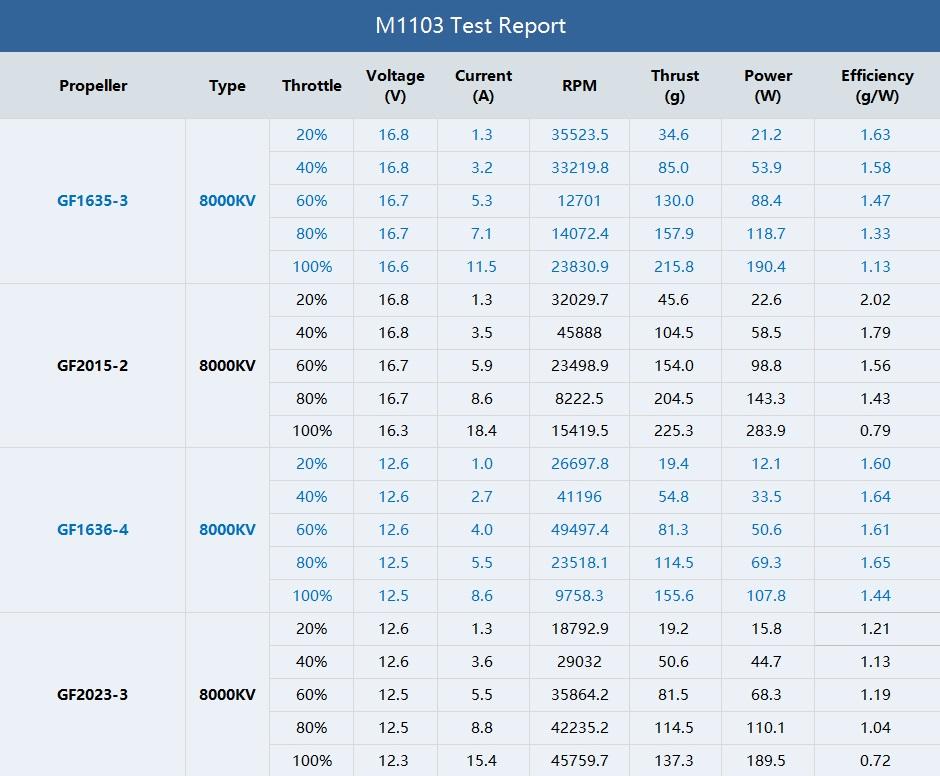 M1103 Test Report

| Propeller | Type | Throttle | Voltage (V) | Current (A) | RPM | Thrust (g) | Power (W) | Efficiency (g/W) |
|---|---|---|---|---|---|---|---|---|
| GF1635-3 | 8000KV | 20% | 16.8 | 1.3 | 35523.5 | 34.6 | 21.2 | 1.63 |
| | | 40% | 16.8 | 3.2 | 33219.8 | 85.0 | 53.9 | 1.58 |
| | | 60% | 16.7 | 5.3 | 12701 | 130.0 | 88.4 | 1.47 |
| | | 80% | 16.7 | 7.1 | 14072.4 | 157.9 | 118.7 | 1.33 |
| | | 100% | 16.6 | 11.5 | 23830.9 | 215.8 | 190.4 | 1.13 |
| GF2015-2 | 8000KV | 20% | 16.8 | 1.3 | 32029.7 | 45.6 | 22.6 | 2.02 |
| | | 40% | 16.8 | 3.5 | 45888 | 104.5 | 58.5 | 1.79 |
| | | 60% | 16.7 | 5.9 | 23498.9 | 154.0 | 98.8 | 1.56 |
| | | 80% | 16.7 | 8.6 | 8222.5 | 204.5 | 143.3 | 1.43 |
| | | 100% | 16.3 | 18.4 | 15419.5 | 225.3 | 283.9 | 0.79 |
| GF1636-4 | 8000KV | 20% | 12.6 | 1.0 | 26697.8 | 19.4 | 12.1 | 1.60 |
| | | 40% | 12.6 | 2.7 | 41196 | 54.8 | 33.5 | 1.64 |
| | | 60% | 12.6 | 4.0 | 49497.4 | 81.3 | 50.6 | 1.61 |
| | | 80% | 12.5 | 5.5 | 23518.1 | 114.5 | 69.3 | 1.65 |
| | | 100% | 12.5 | 8.6 | 9758.3 | 155.6 | 107.8 | 1.44 |
| GF2023-3 | 8000KV | 20% | 12.6 | 1.3 | 18792.9 | 19.2 | 15.8 | 1.21 |
| | | 40% | 12.6 | 3.6 | 29032 | 50.6 | 44.7 | 1.13 |
| | | 60% | 12.5 | 5.5 | 35864.2 | 81.5 | 68.3 | 1.19 |
| | | 80% | 12.5 | 8.8 | 42235.2 | 114.5 | 110.1 | 1.04 |
| | | 100% | 12.3 | 15.4 | 45759.7 | 137.3 | 189.5 | 0.72 |